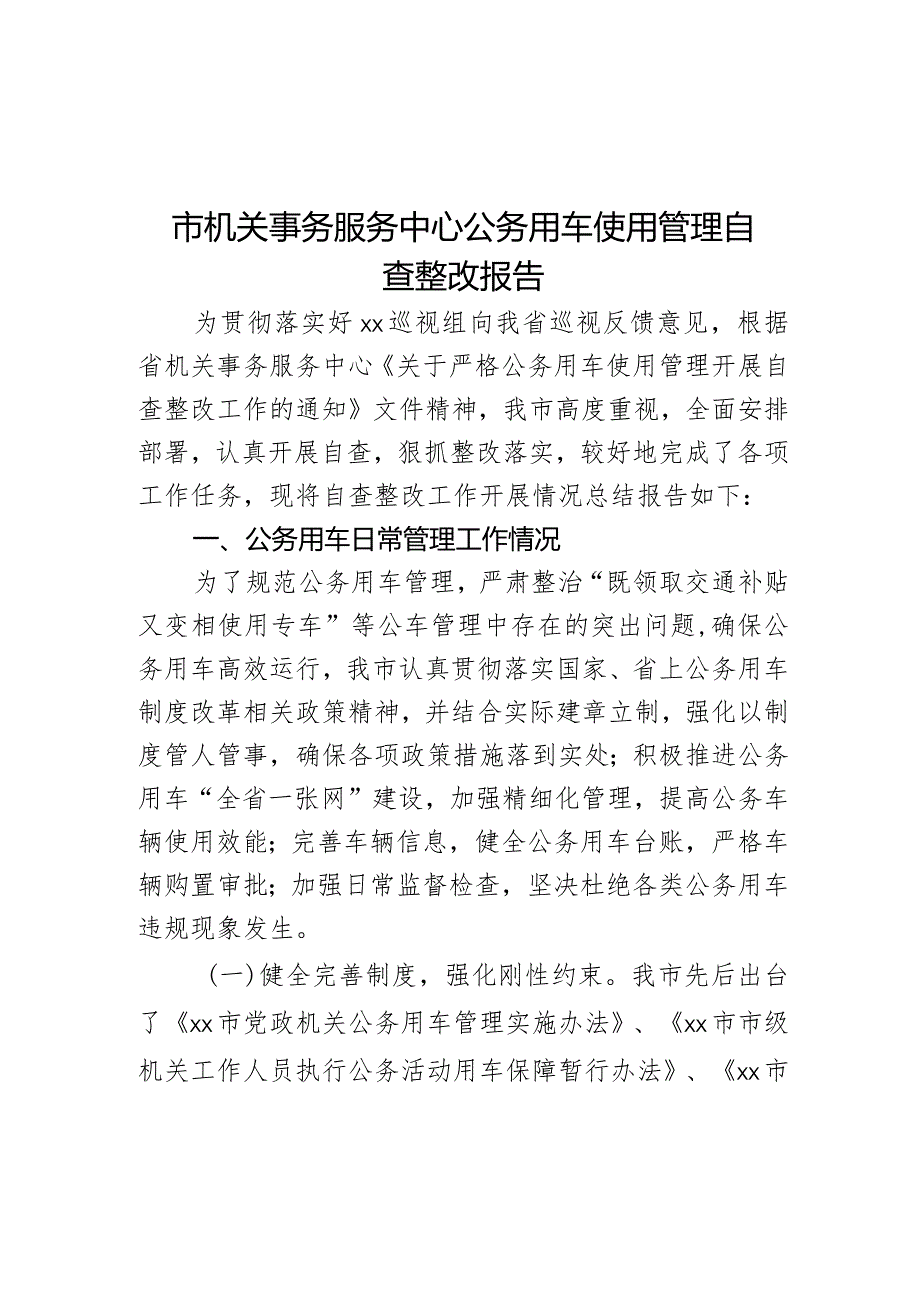 市机关事务服务中心公务用车使用管理自查整改报告

为贯彻落实好xx巡视组向我省巡视反馈意见，根据省机关事务服务中心《关于严格公务用车使用管理开展自查整改工作的通知》文件精神，我市高度重视，全面安排部署，认真开展自查，狠抓整改落实，较好地完成了各项工作任务，现将自查整改工作开展情况总结报告如下：

一、公务用车日常管理工作情况

为了规范公务用车管理，严肃整治“既领取交通补贴又变相使用专车”等公车管理中存在的突出问题，确保公务用车高效运行，我市认真贯彻落实国家、省上公务用车制度改革相关政策精神，并结合实际建章立制，强化以制度管人管事，确保各项政策措施落到实处；积极推进公务用车“全省一张网”建设，加强精细化管理，提高公务车辆使用效能；完善车辆信息，健全公务用车台账，严格车辆购置审批；加强日常监督检查，坚决杜绝各类公务用车违规现象发生。

（一）健全完善制度，强化刚性约束。我市先后出台了《xx市党政机关公务用车管理实施办法》、《xx市市级机关工作人员执行公务活动用车保障暂行办法》、《xx市